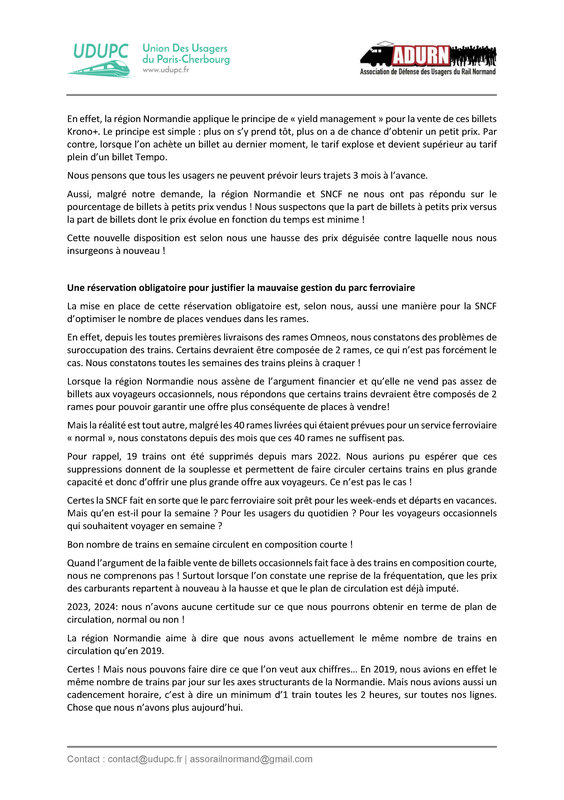 UDUPC Union Des Usagers du Paris-Cherbourg www.udupc.fr

ADURN Association de Défense des Usagers du Rail Normand

En effet, la région Normandie applique le principe de « yield management » pour la vente de ces billets Krono+. Le principe est simple : plus on s'y prend tôt, plus on a de chance d'obtenir un petit prix. Par contre, lorsque l'on achète un billet au dernier moment, le tarif explose et devient supérieur au tarif plein d'un billet Tempo.

Nous pensons que tous les usagers ne peuvent prévoir leurs trajets 3 mois à l'avance.

Aussi, malgré notre demande, la région Normandie et SNCF ne nous ont pas répondu sur le pourcentage de billets à petits prix vendus ! Nous suspectons que la part de billets à petits prix versus la part de billets dont le prix évolue en fonction du temps est minime !

Cette nouvelle disposition est selon nous une hausse des prix déguisée contre laquelle nous nous insurgeons à nouveau !

Une réservation obligatoire pour justifier la mauvaise gestion du parc ferroviaire

La mise en place de cette réservation obligatoire est, selon nous, aussi une manière pour la SNCF d'optimiser le nombre de places vendues dans les rames.

En effet, depuis les toutes premières livraisons des rames Omneos, nous constatons des problèmes de suroccupation des trains. Certains devraient être composée de 2 rames, ce qui n'est pas forcément le cas. Nous constatons toutes les semaines des trains pleins à craquer !

Lorsque la région Normandie nous assène de l'argument financier et qu'elle ne vend pas assez de billets aux voyageurs occasionnels, nous répondons que certains trains devraient être composés de 2 rames pour pouvoir garantir une offre plus conséquente de places à vendre!

Mais la réalité est tout autre, malgré les 40 rames livrées qui étaient prévues pour un service ferroviaire « normal », nous constatons depuis des mois que ces 40 rames ne suffisent pas.

Pour rappel, 19 trains ont été supprimés depuis mars 2022. Nous aurions pu espérer que ces suppressions donnent de la souplesse et permettent de faire circuler certains trains en plus grande capacité et donc d'offrir une plus grande offre aux voyageurs. Ce n'est pas le cas !

Certes la SNCF fait en sorte que le parc ferroviaire soit prêt pour les week-ends et départs en vacances. Mais qu'en est-il pour la semaine ? Pour les usagers du quotidien ? Pour les voyageurs occasionnels qui souhaitent voyager en semaine ?

Bon nombre de trains en semaine circulent en composition courte !

Quand l'argument de la faible vente de billets occasionnels fait face à des trains en composition courte, nous ne comprenons pas ! Surtout lorsque l'on constate une reprise de la fréquentation, que les prix des carburants repartent à nouveau à la hausse et que le plan de circulation est déjà imputé.

2023, 2024: nous n'avons aucune certitude sur ce que nous pourrons obtenir en terme de plan de circulation, normal ou non !

La région Normandie aime à dire que nous avons actuellement le même nombre de trains en circulation qu'en 2019.

Certes ! Mais nous pouvons faire dire ce que l'on veut aux chiffres... En 2019, nous avions en effet le même nombre de trains par jour sur les axes structurants de la Normandie. Mais nous avions aussi un cadencement horaire, c'est à dire un minimum d'1 train toutes les 2 heures, sur toutes nos lignes. Chose que nous n'avons plus aujourd'hui.

Contact : contact@udupc.fr | assorailnormand@gmail.com